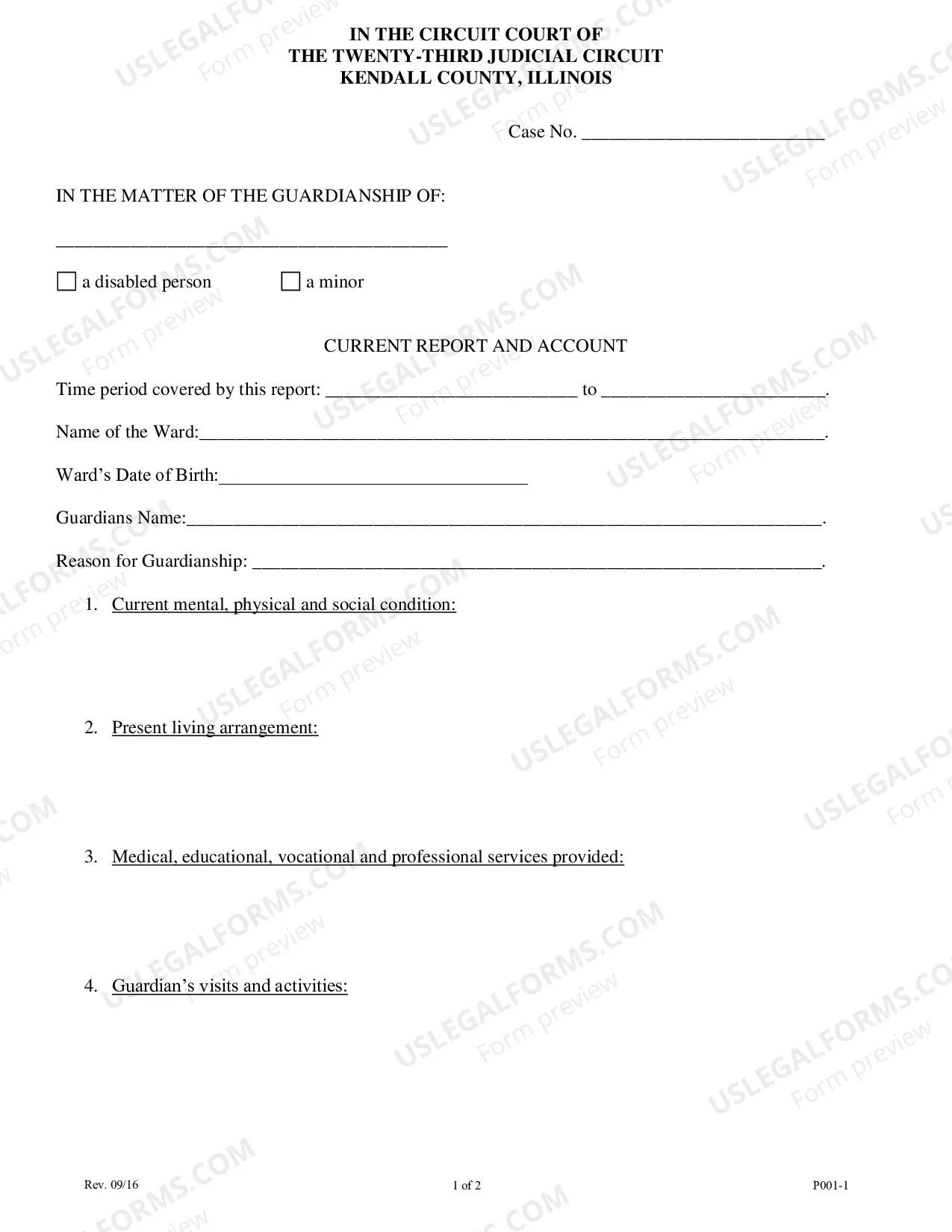 IN THE CIRCUIT COURT OF
THE TWENTY-THIRD JUDICIAL CIRCUIT
KENDALL COUNTY, ILLINOIS

Case No. ____

IN THE MATTER OF THE GUARDIANSHIP OF:

____

☐ a disabled person ☐ a minor

CURRENT REPORT AND ACCOUNT

Time period covered by this report: ____ to ____.

Name of the Ward:____.

Ward's Date of Birth:____

Guardians Name:____.

Reason for Guardianship: ____.

1. Current mental, physical and social condition:

2. Present living arrangement:

3. Medical, educational, vocational and professional services provided:

4. Guardian's visits and activities:

Rev. 09/16

1 of 2

P001-1

USLEGALFORMS.COM Form preview